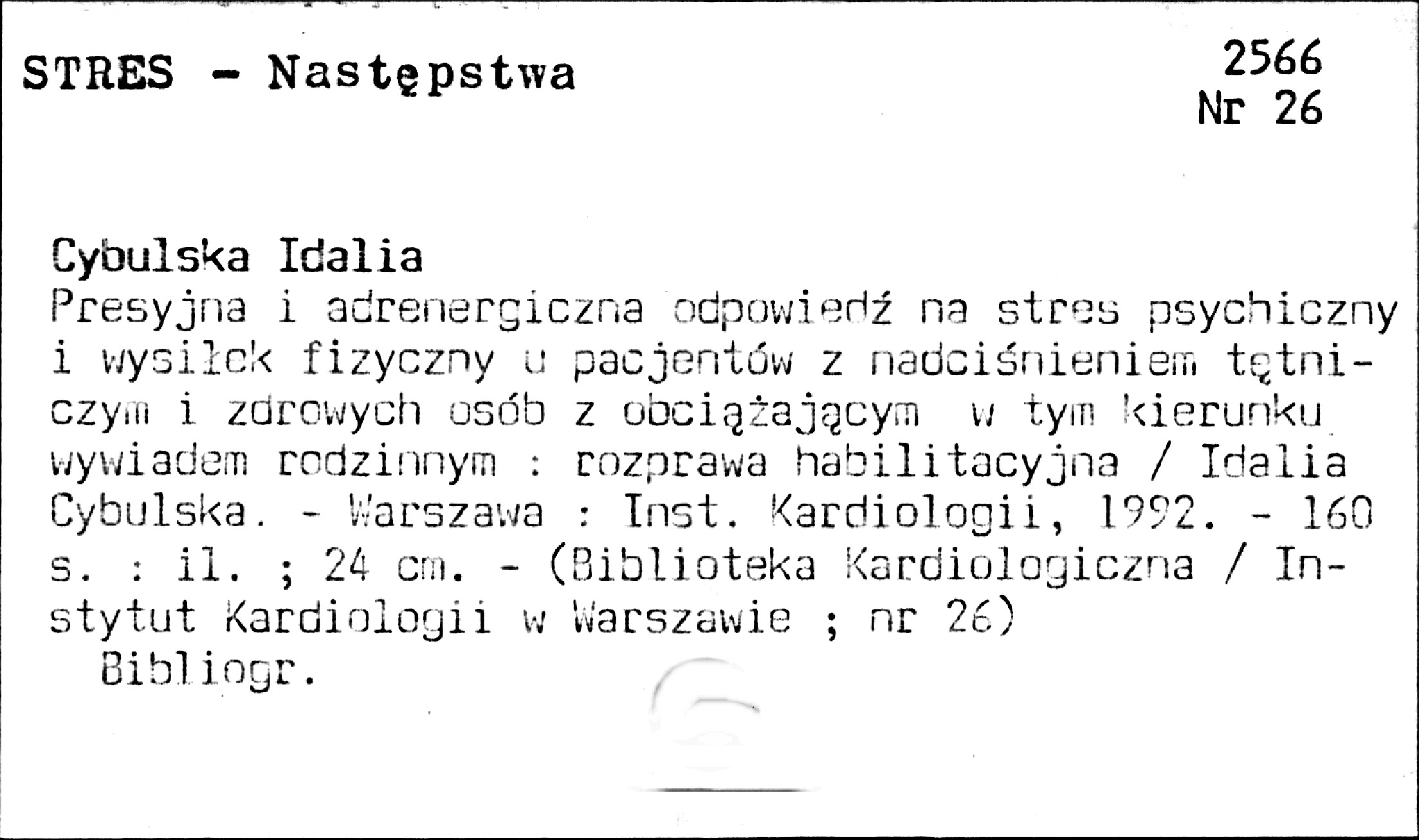 STRES - Następstwa

2566
Nr 26

Cybulska Idalia

Presyjna i adrenergiczna odpowiedź na stres psychiczny i wysiłek fizyczny u pacjentów z nadciśnieniem tętniczym i zdrowych osób z obciążającym w tym kierunku wywiadem rodzinnym : rozprawa habilitacyjna / Idalia Cybulska. - Warszawa : Inst. Kardiologii, 1992. - 160 s. : il. ; 24 cm. - (Biblioteka Kardiologiczna / Instytut Kardiologii w Warszawie ; nr 26)

Bibliogr.